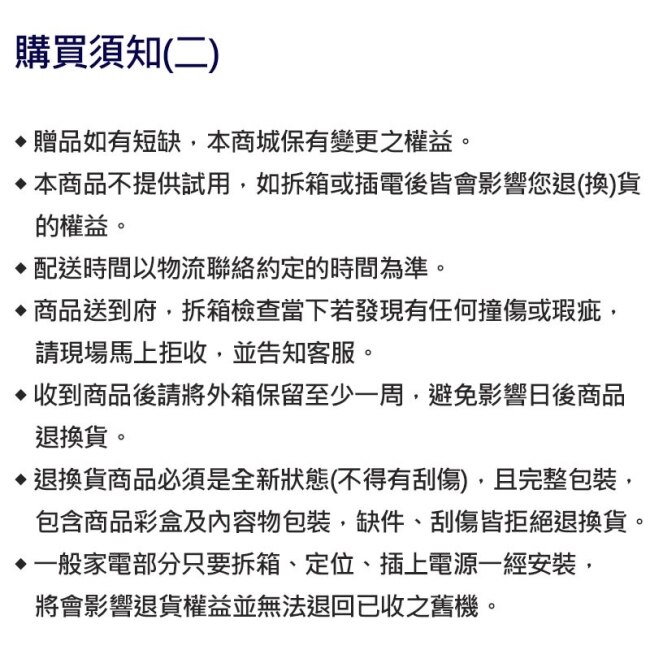 購買須知(二)

◆ 贈品如有短缺，本商城保有變更之權益。

◆ 本商品不提供試用，如拆箱或插電後皆會影響您退(換)貨的權益。

◆ 配送時間以物流聯絡約定的時間為準。

◆ 商品送到府，拆箱檢查當下若發現有任何撞傷或瑕疵，請現場馬上拒收，並告知客服。

◆ 收到商品後請將外箱保留至少一周，避免影響日後商品退換貨。

◆ 退換貨商品必須是全新狀態(不得有刮傷)，且完整包裝，包含商品彩盒及內容物包裝，缺件、刮傷皆拒絕退換貨。

◆ 一般家電部分只要拆箱、定位、插上電源一經安裝，將會影響退貨權益並無法退回已收之舊機。